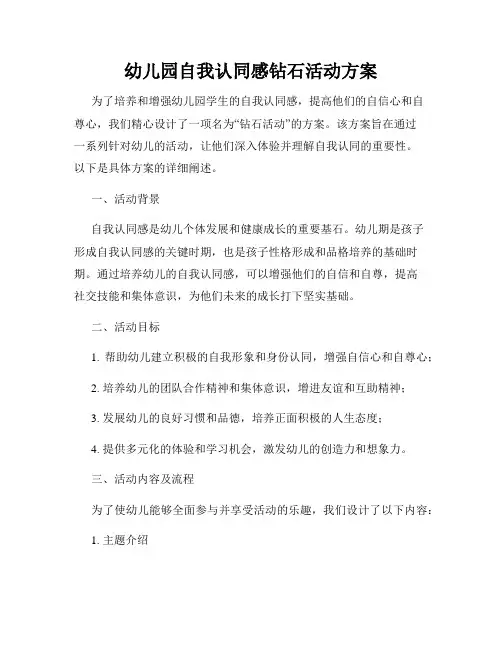 幼儿园自我认同感钻石活动方案

为了培养和增强幼儿园学生的自我认同感，提高他们的自信心和自尊心，我们精心设计了一项名为“钻石活动”的方案。该方案旨在通过一系列针对幼儿的活动，让他们深入体验并理解自我认同的重要性。以下是具体方案的详细阐述。

一、活动背景

自我认同感是幼儿个体发展和健康成长的重要基石。幼儿期是孩子形成自我认同感的关键时期，也是孩子性格形成和品格培养的基础时期。通过培养幼儿的自我认同感，可以增强他们的自信和自尊，提高社交技能和集体意识，为他们未来的成长打下坚实基础。

二、活动目标

1. 帮助幼儿建立积极的自我形象和身份认同，增强自信心和自尊心；

2. 培养幼儿的团队合作精神和集体意识，增进友谊和互助精神；

3. 发展幼儿的良好习惯和品德，培养正面积极的人生态度；

4. 提供多元化的体验和学习机会，激发幼儿的创造力和想象力。

三、活动内容及流程

为了使幼儿能够全面参与并享受活动的乐趣，我们设计了以下内容：

1. 主题介绍